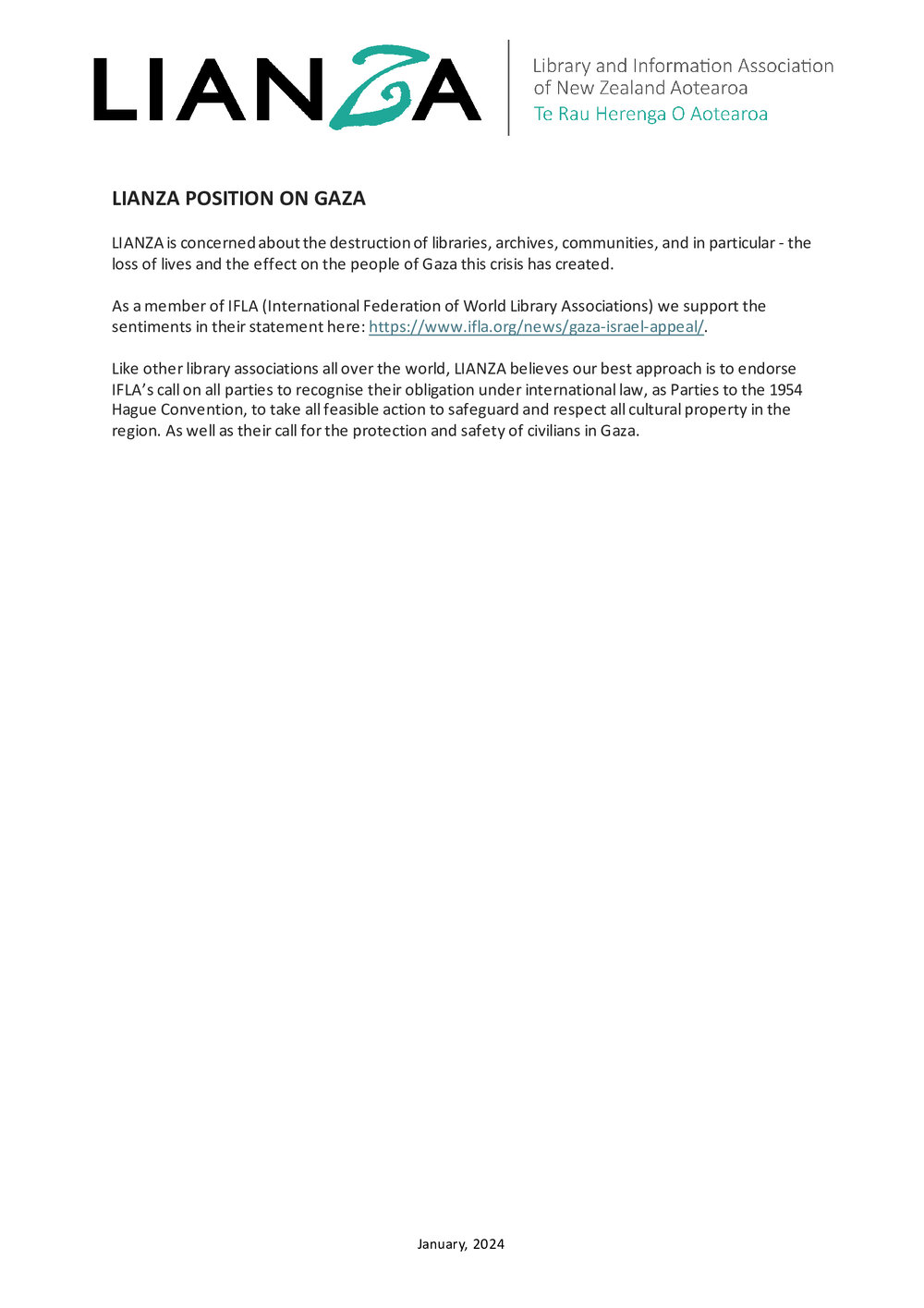 LIANZA

Library and Information Association of New Zealand Aotearoa
Te Rau Herenga O Aotearoa

LIANZA POSITION ON GAZA

LIANZA is concerned about the destruction of libraries, archives, communities, and in particular - the loss of lives and the effect on the people of Gaza this crisis has created.

As a member of IFLA (International Federation of World Library Associations) we support the sentiments in their statement here: https://www.ifla.org/news/gaza-israel-appeal/.

Like other library associations all over the world, LIANZA believes our best approach is to endorse IFLA's call on all parties to recognise their obligation under international law, as Parties to the 1954 Hague Convention, to take all feasible action to safeguard and respect all cultural property in the region. As well as their call for the protection and safety of civilians in Gaza.

January, 2024